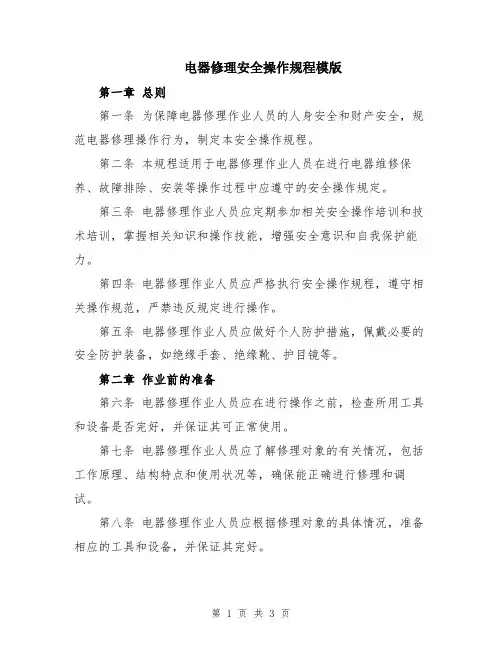 电器修理安全操作规程模版

第一章 总则

第一条 为保障电器修理作业人员的人身安全和财产安全，规范电器修理操作行为，制定本安全操作规程。

第二条 本规程适用于电器修理作业人员在进行电器维修保养、故障排除、安装等操作过程中应遵守的安全操作规定。

第三条 电器修理作业人员应定期参加相关安全操作培训和技术培训，掌握相关知识和操作技能，增强安全意识和自我保护能力。

第四条 电器修理作业人员应严格执行安全操作规程，遵守相关操作规范，严禁违反规定进行操作。

第五条 电器修理作业人员应做好个人防护措施，佩戴必要的安全防护装备，如绝缘手套、绝缘靴、护目镜等。

第二章 作业前的准备

第六条 电器修理作业人员应在进行操作之前，检查所用工具和设备是否完好，并保证其可正常使用。

第七条 电器修理作业人员应了解修理对象的有关情况，包括工作原理、结构特点和使用状况等，确保能正确进行修理和调试。

第八条 电器修理作业人员应根据修理对象的具体情况，准备相应的工具和设备，并保证其完好。

第 1 页 共 3 页